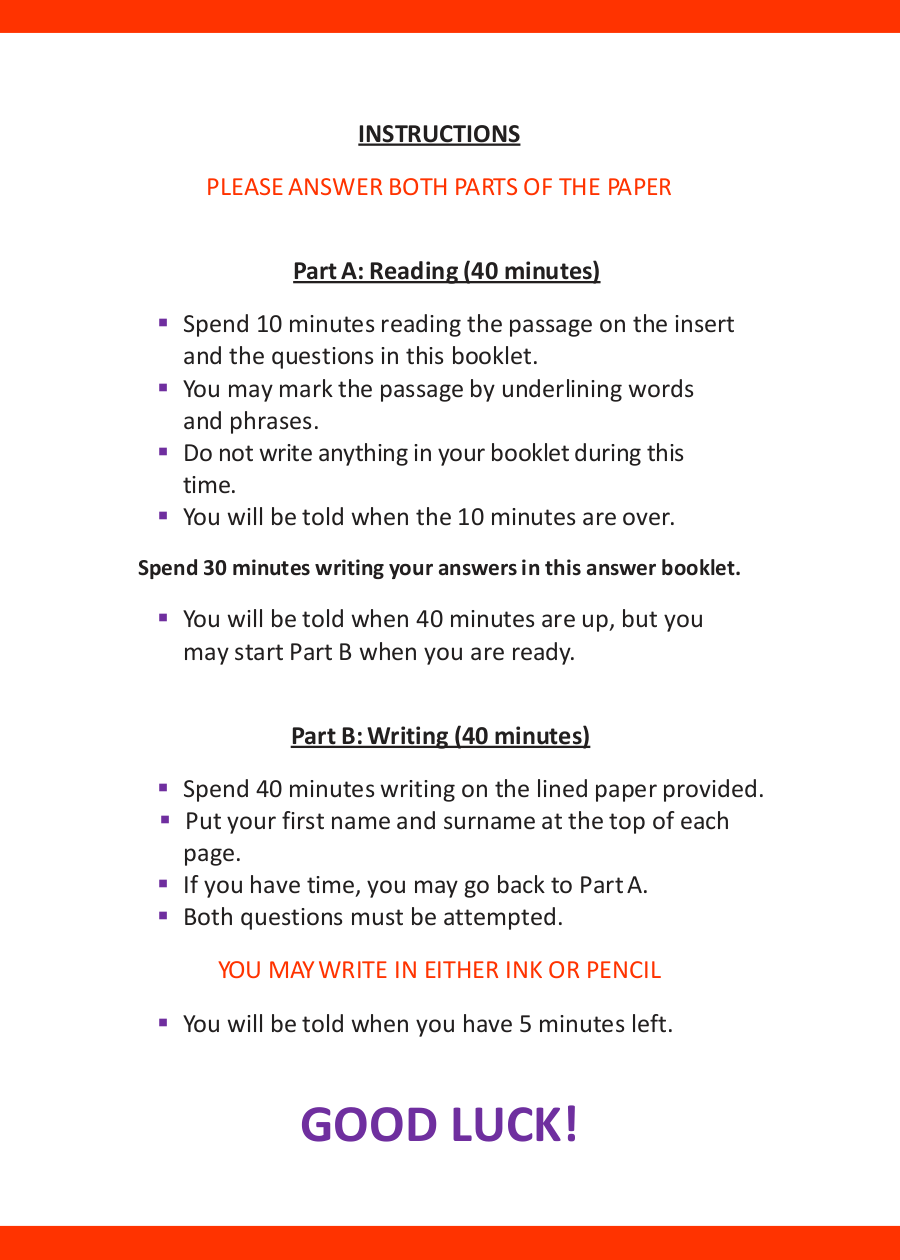 INSTRUCTIONS

PLEASE ANSWER BOTH PARTS OF THE PAPER

Part A: Reading (40 minutes)

- Spend 10 minutes reading the passage on the insert and the questions in this booklet.
- You may mark the passage by underlining words and phrases.
- Do not write anything in your booklet during this time.
- You will be told when the 10 minutes are over.

Spend 30 minutes writing your answers in this answer booklet.

- You will be told when 40 minutes are up, but you may start Part B when you are ready.

Part B: Writing (40 minutes)

- Spend 40 minutes writing on the lined paper provided.
- Put your first name and surname at the top of each page.
- If you have time, you may go back to Part A.
- Both questions must be attempted.

YOU MAY WRITE IN EITHER INK OR PENCIL

- You will be told when you have 5 minutes left.

GOOD LUCK!